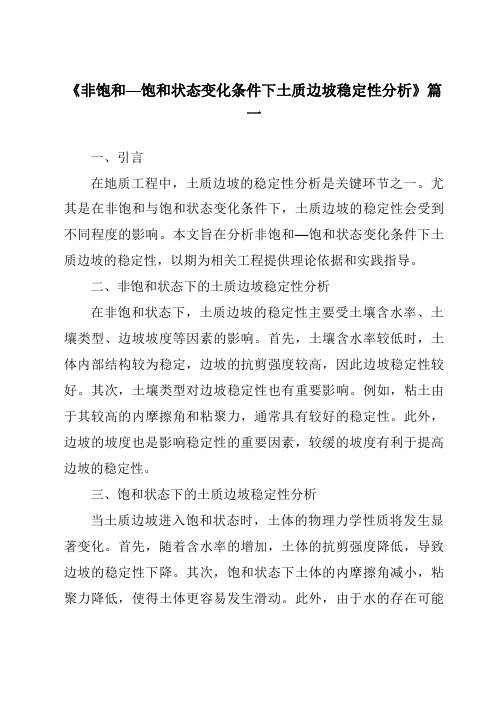 《非饱和—饱和状态变化条件下土质边坡稳定性分析》篇一

一、引言

在地质工程中，土质边坡的稳定性分析是关键环节之一。尤其是在非饱和与饱和状态变化条件下，土质边坡的稳定性会受到不同程度的影响。本文旨在分析非饱和—饱和状态变化条件下土质边坡的稳定性，以期为相关工程提供理论依据和实践指导。

二、非饱和状态下的土质边坡稳定性分析

在非饱和状态下，土质边坡的稳定性主要受土壤含水率、土壤类型、边坡坡度等因素的影响。首先，土壤含水率较低时，土体内部结构较为稳定，边坡的抗剪强度较高，因此边坡稳定性较好。其次，土壤类型对边坡稳定性也有重要影响。例如，粘土由于其较高的内摩擦角和粘聚力，通常具有较好的稳定性。此外，边坡的坡度也是影响稳定性的重要因素，较缓的坡度有利于提高边坡的稳定性。

三、饱和状态下的土质边坡稳定性分析

当土质边坡进入饱和状态时，土体的物理力学性质将发生显著变化。首先，随着含水率的增加，土体的抗剪强度降低，导致边坡的稳定性下降。其次，饱和状态下土体的内摩擦角减小，粘聚力降低，使得土体更容易发生滑动。此外，由于水的存在可能